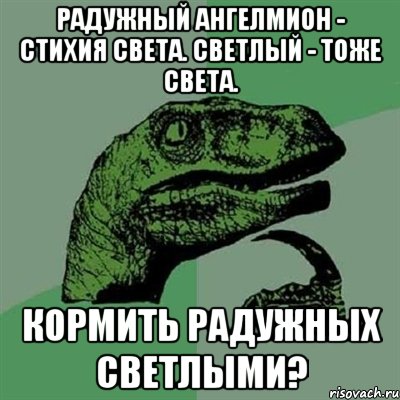 РАДУЖНЫЙ АНГЕЛМИОН - СТИХИЯ СВЕТА. СВЕТЛЫЙ - ТОЖЕ СВЕТА.

КОРМИТЬ РАДУЖНЫХ СВЕТЛЫМИ?

risovach.ru